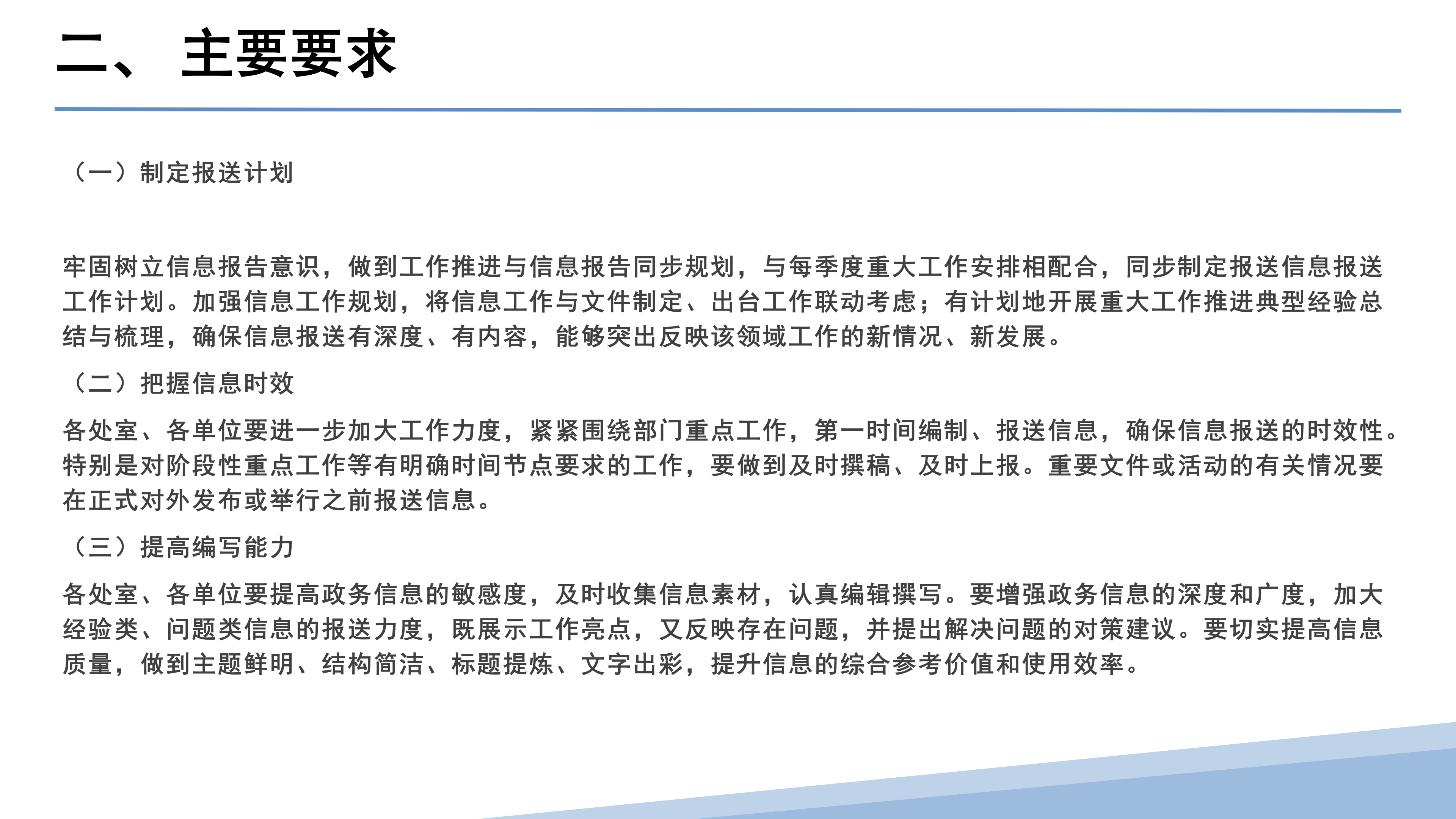 二、 主要要求

（一）制定报送计划

牢固树立信息报告意识，做到工作推进与信息报告同步规划，与每季度重大工作安排相配合，同步制定报送信息报送工作计划。加强信息工作规划，将信息工作与文件制定、出台工作联动考虑；有计划地开展重大工作推进典型经验总结与梳理，确保信息报送有深度、有内容，能够突出反映该领域工作的新情况、新发展。

（二）把握信息时效

各处室、各单位要进一步加大工作力度，紧紧围绕部门重点工作，第一时间编制、报送信息，确保信息报送的时效性。特别是对阶段性重点工作等有明确时间节点要求的工作，要做到及时撰稿、及时上报。重要文件或活动的有关情况要在正式对外发布或举行之前报送信息。

（三）提高编写能力

各处室、各单位要提高政务信息的敏感度，及时收集信息素材，认真编辑撰写。要增强政务信息的深度和广度，加大经验类、问题类信息的报送力度，既展示工作亮点，又反映存在问题，并提出解决问题的对策建议。要切实提高信息质量，做到主题鲜明、结构简洁、标题提炼、文字出彩，提升信息的综合参考价值和使用效率。